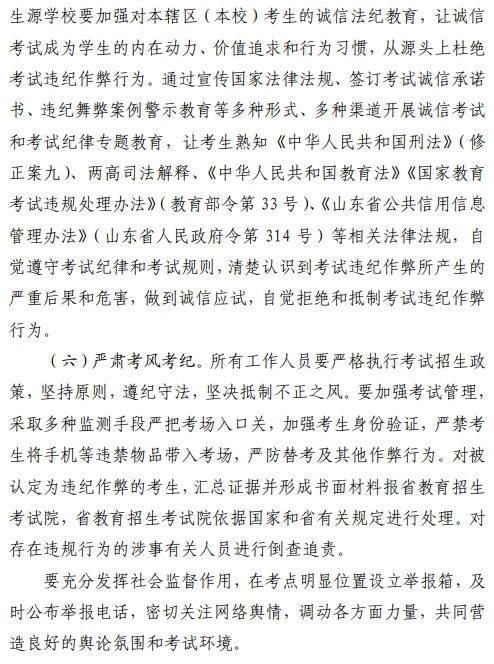 生源学校要加强对本辖区（本校）考生的诚信法纪教育，让诚信考试成为学生的内在动力、价值追求和行为习惯，从源头上杜绝考试违纪作弊行为。通过宣传国家法律法规、签订考试诚信承诺书、违纪舞弊案例警示教育等多种形式、多种渠道开展诚信考试和考试纪律专题教育，让考生熟知《中华人民共和国刑法》（修正案九）、两高司法解释、《中华人民共和国教育法》《国家教育考试违规处理办法》（教育部令第 33 号）、《山东省公共信用信息管理办法》（山东省人民政府令第 314 号）等相关法律法规，自觉遵守考试纪律和考试规则，清楚认识到考试违纪作弊所产生的严重后果和危害，做到诚信应试，自觉拒绝和抵制考试违纪作弊行为。

（六）严肃考风考纪。所有工作人员要严格执行考试招生政策，坚持原则，遵纪守法，坚决抵制不正之风。要加强考试管理，采取多种监测手段严把考场入口关，加强考生身份验证，严禁考生将手机等违禁物品带入考场，严防替考及其他作弊行为。对被认定为违纪作弊的考生，汇总证据并形成书面材料报省教育招生考试院，省教育招生考试院依据国家和省有关规定进行处理。对存在违规行为的涉事有关人员进行倒查追责。

要充分发挥社会监督作用，在考点明显位置设立举报箱，及时公布举报电话，密切关注网络舆情，调动各方面力量，共同营造良好的舆论氛围和考试环境。